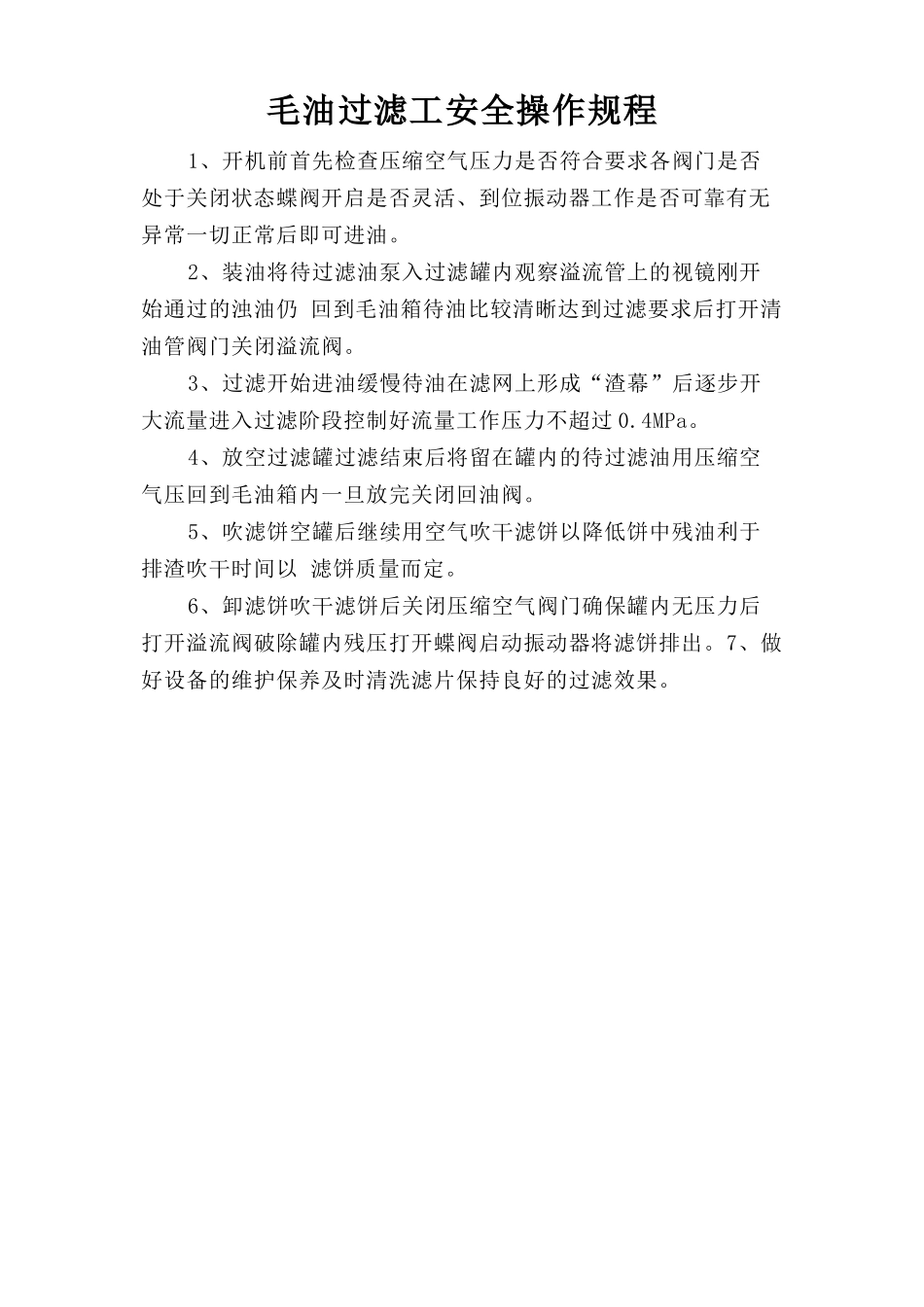 毛油过滤工安全操作规程

1、开机前首先检查压缩空气压力是否符合要求各阀门是否处于关闭状态蝶阀开启是否灵活、到位振动器工作是否可靠有无异常一切正常后即可进油。

2、装油将待过滤油泵入过滤罐内观察溢流管上的视镜刚开始通过的浊油仍 回到毛油箱待油比较清晰达到过滤要求后打开清油管阀门关闭溢流阀。

3、过滤开始进油缓慢待油在滤网上形成“渣幕”后逐步开大流量进入过滤阶段控制好流量工作压力不超过0.4MPa。

4、放空过滤罐过滤结束后将留在罐内的待过滤油用压缩空气压回到毛油箱内一旦放完关闭回油阀。

5、吹滤饼空罐后继续用空气吹干滤饼以降低饼中残油利于排渣吹干时间以 滤饼质量而定。

6、卸滤饼吹干滤饼后关闭压缩空气阀门确保罐内无压力后打开溢流阀破除罐内残压打开蝶阀启动振动器将滤饼排出。7、做好设备的维护保养及时清洗滤片保持良好的过滤效果。